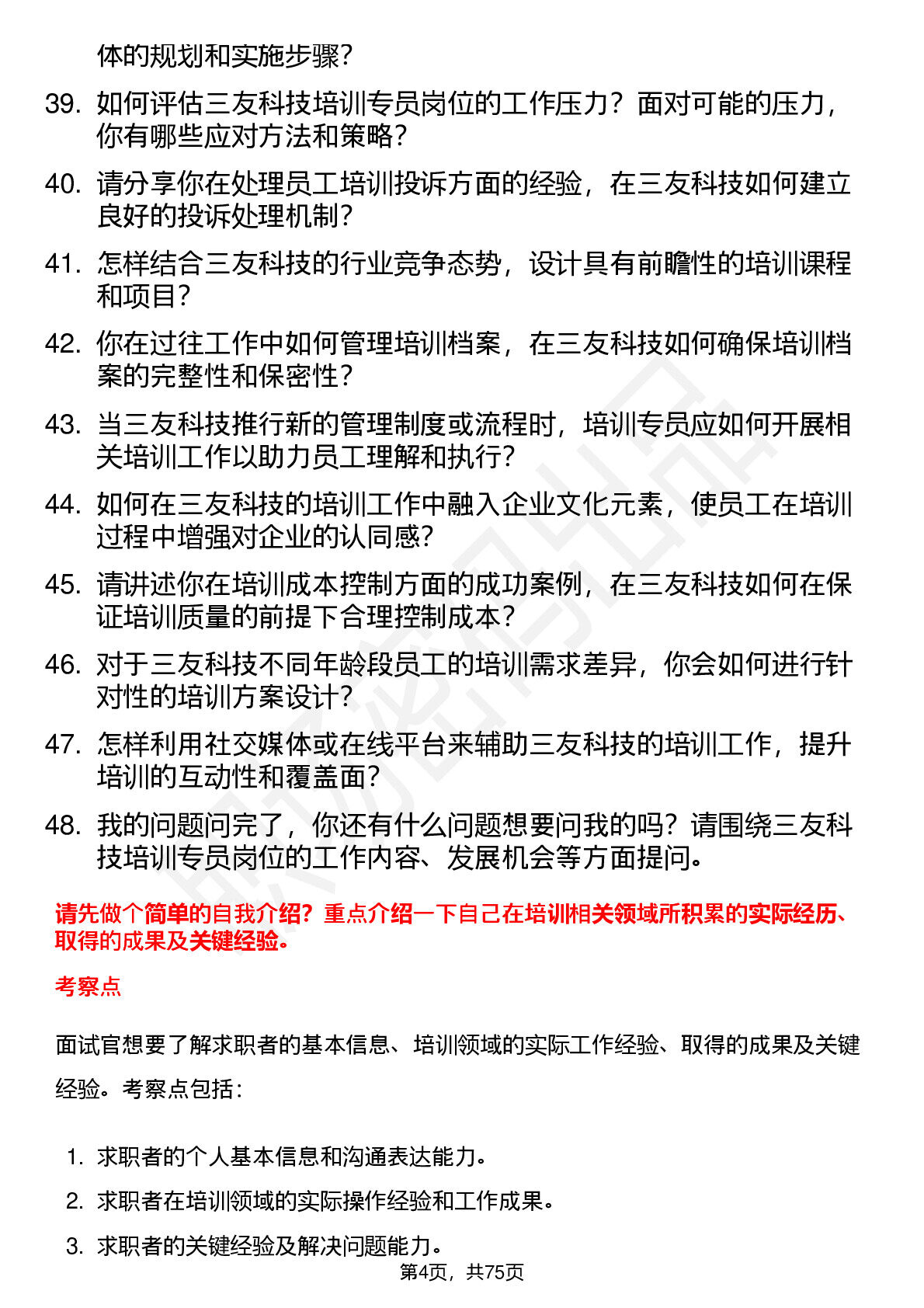 体的规划和实施步骤?

39. 如何评估三友科技培训专员岗位的工作压力？面对可能的压力，你有哪些应对方法和策略？

40. 请分享你在处理员工培训投诉方面的经验，在三友科技如何建立良好的投诉处理机制？

41. 怎样结合三友科技的行业竞争态势，设计具有前瞻性的培训课程和项目？

42. 你在过往工作中如何管理培训档案，在三友科技如何确保培训档案的完整性和保密性？

43. 当三友科技推行新的管理制度或流程时，培训专员应如何开展相关培训工作以助力员工理解和执行？

44. 如何在三友科技的培训工作中融入企业文化元素，使员工在培训过程中增强对企业的认同感？

45. 请讲述你在培训成本控制方面的成功案例，在三友科技如何在保证培训质量的前提下合理控制成本？

46. 对于三友科技不同年龄段员工的培训需求差异，你会如何进行针对性的培训方案设计？

47. 怎样利用社交媒体或在线平台来辅助三友科技的培训工作，提升培训的互动性和覆盖面？

48. 我的问题问完了，你还有什么问题想要问我的吗？请围绕三友科技培训专员岗位的工作内容、发展机会等方面提问。

请先做个简单的自我介绍？重点介绍一下自己在培训相关领域所积累的实际经历、取得的成果及关键经验。

考察点

面试官想要了解求职者的基本信息、培训领域的实际工作经验、取得的成果及关键经验。考察点包括：

1. 求职者的个人基本信息和沟通表达能力。
2. 求职者在培训领域的实际操作经验和工作成果。
3. 求职者的关键经验及解决问题能力。

第4页，共75页